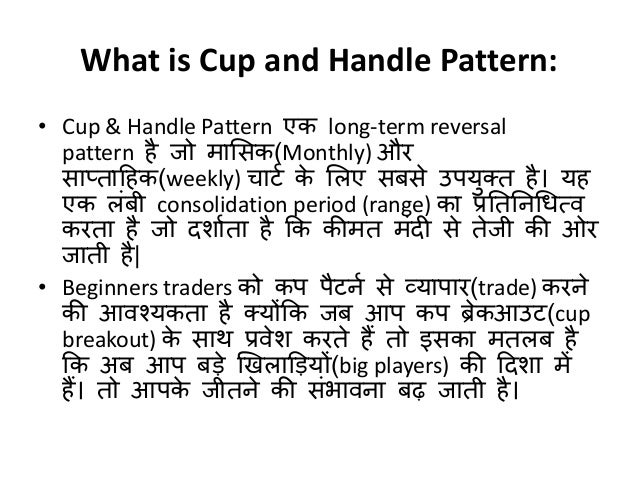 What is Cup and Handle Pattern:

• Cup & Handle Pattern एक long-term reversal pattern है जो मासिक(Monthly) और साप्ताहिक(weekly) चार्ट के लिए सबसे उपयुक्त है। यह एक लंबी consolidation period (range) का प्रतिनिधित्व करता है जो दर्शाता है कि कीमत मंदी से तेजी की ओर जाती है|

• Beginners traders को कप पैटर्न से व्यापार(trade) करने की आवश्यकता है क्योंकि जब आप कप ब्रेकआउट(cup breakout) के साथ प्रवेश करते हैं तो इसका मतलब है कि अब आप बड़े खिलाड़ियों(big players) की दिशा में हैं। तो आपके जीतने की संभावना बढ़ जाती है।